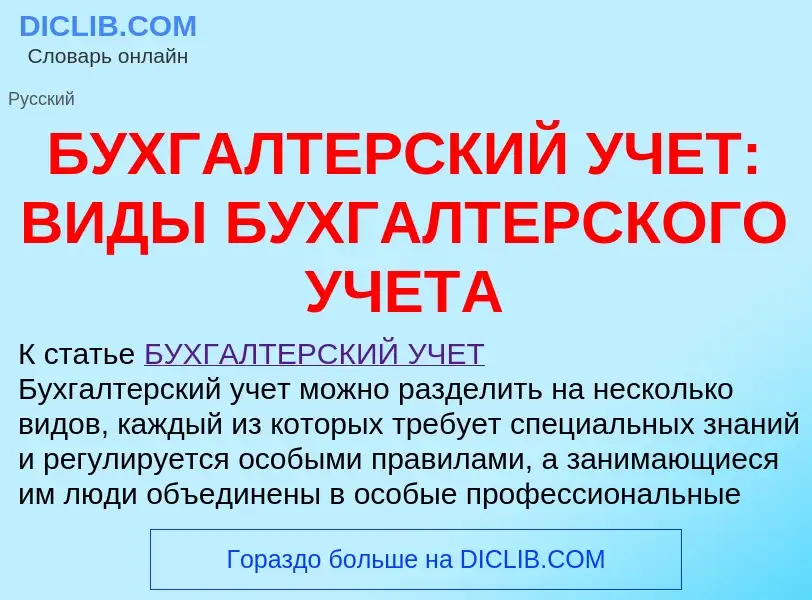 DICLIB.COM
Словарь онлайн

Русский

БУХГАЛТЕРСКИЙ УЧЕТ: ВИДЫ БУХГАЛТЕРСКОГО УЧЕТА

К статье БУХГАЛТЕРСКИЙ УЧЕТ
Бухгалтерский учет можно разделить на несколько видов, каждый из которых требует специальных знаний и регулируется особыми правилами, а занимающиеся им люди объединены в особые профессиональные

Гораздо больше на DICLIB.COM